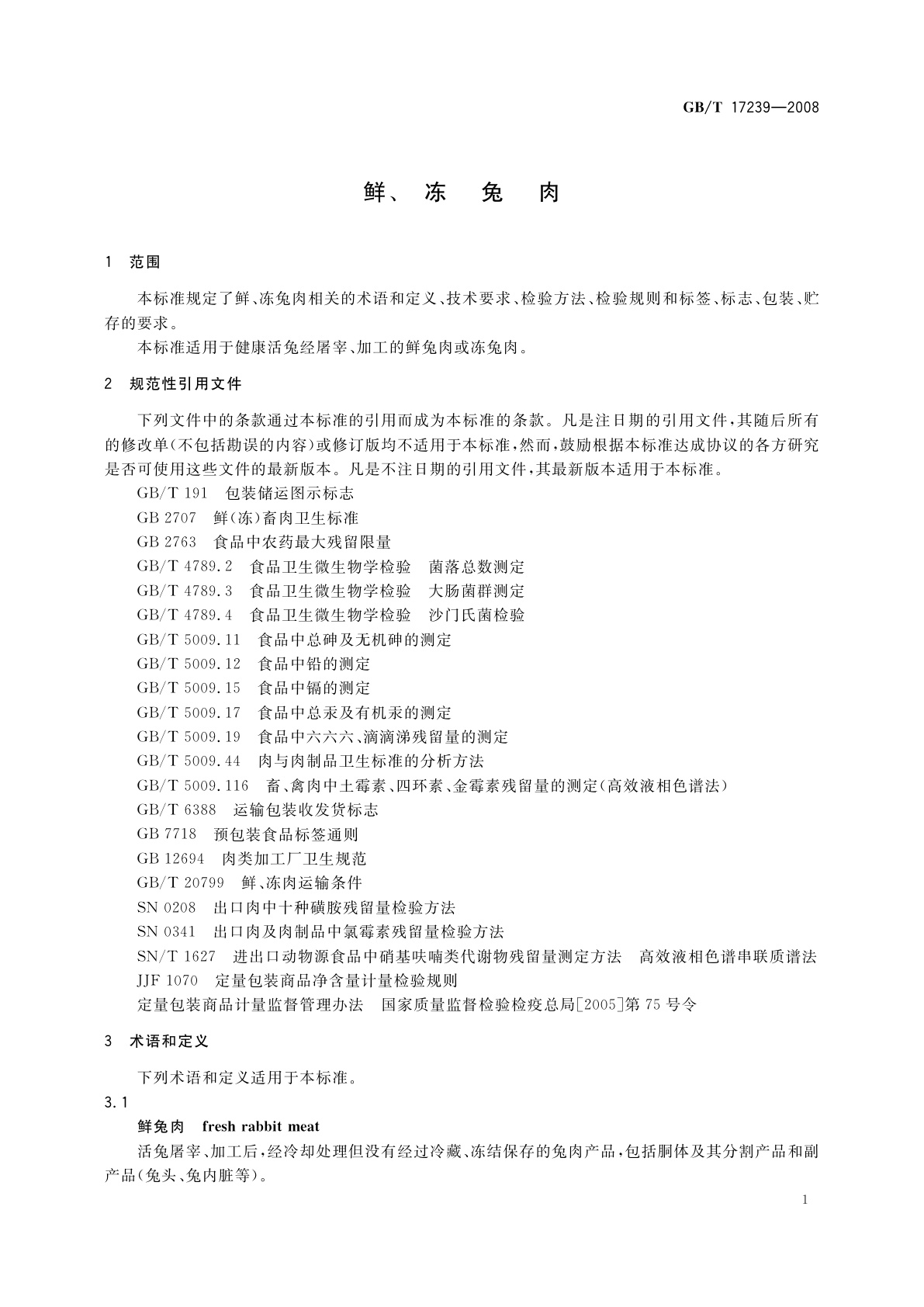 GB/T 17239—2008

鲜、冻 兔 肉

1 范围

本标准规定了鲜、冻兔肉相关的术语和定义、技术要求、检验方法、检验规则和标签、标志、包装、贮存的要求。

本标准适用于健康活兔经屠宰、加工的鲜兔肉或冻兔肉。

2 规范性引用文件

下列文件中的条款通过本标准的引用而成为本标准的条款。凡是注日期的引用文件，其随后所有的修改单(不包括勘误的内容)或修订版均不适用于本标准，然而，鼓励根据本标准达成协议的各方研究是否可使用这些文件的最新版本。凡是不注日期的引用文件，其最新版本适用于本标准。

GB/T 191 包装储运图示标志
GB 2707 鲜(冻)畜肉卫生标准
GB 2763 食品中农药最大残留限量
GB/T 4789.2 食品卫生微生物学检验 菌落总数测定
GB/T 4789.3 食品卫生微生物学检验 大肠菌群测定
GB/T 4789.4 食品卫生微生物学检验 沙门氏菌检验
GB/T 5009.11 食品中总砷及无机砷的测定
GB/T 5009.12 食品中铅的测定
GB/T 5009.15 食品中镉的测定
GB/T 5009.17 食品中总汞及有机汞的测定
GB/T 5009.19 食品中六六六、滴滴涕残留量的测定
GB/T 5009.44 肉与肉制品卫生标准的分析方法
GB/T 5009.116 畜、禽肉中土霉素、四环素、金霉素残留量的测定(高效液相色谱法)
GB/T 6388 运输包装收发货标志
GB 7718 预包装食品标签通则
GB 12694 肉类加工厂卫生规范
GB/T 20799 鲜、冻肉运输条件
SN 0208 出口肉中十种磺胺残留量检验方法
SN 0341 出口肉及肉制品中氯霉素残留量检验方法
SN/T 1627 进出口动物源食品中硝基呋喃类代谢物残留量测定方法 高效液相色谱串联质谱法
JJF 1070 定量包装商品净含量计量检验规则
定量包装商品计量监督管理办法 国家质量监督检验检疫总局[2005]第75号令

3 术语和定义

下列术语和定义适用于本标准。

3.1
鲜兔肉 fresh rabbit meat
活兔屠宰、加工后，经冷却处理但没有经过冷藏、冻结保存的兔肉产品，包括胴体及其分割产品和副产品(兔头、兔内脏等)。

1